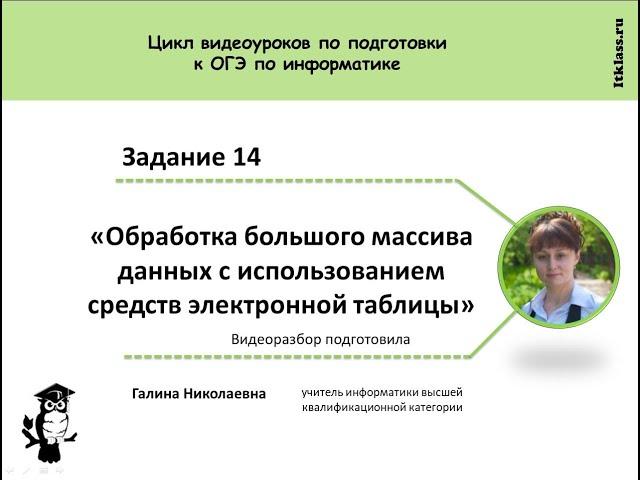 Цикл видеоуроков по подготовки к ОГЭ по информатике

Itklass.ru

Задание 14

«Обработка большого массива данных с использованием средств электронной таблицы»

Видеоразбор подготовила

Галина Николаевна

учитель информатики высшей квалификационной категории